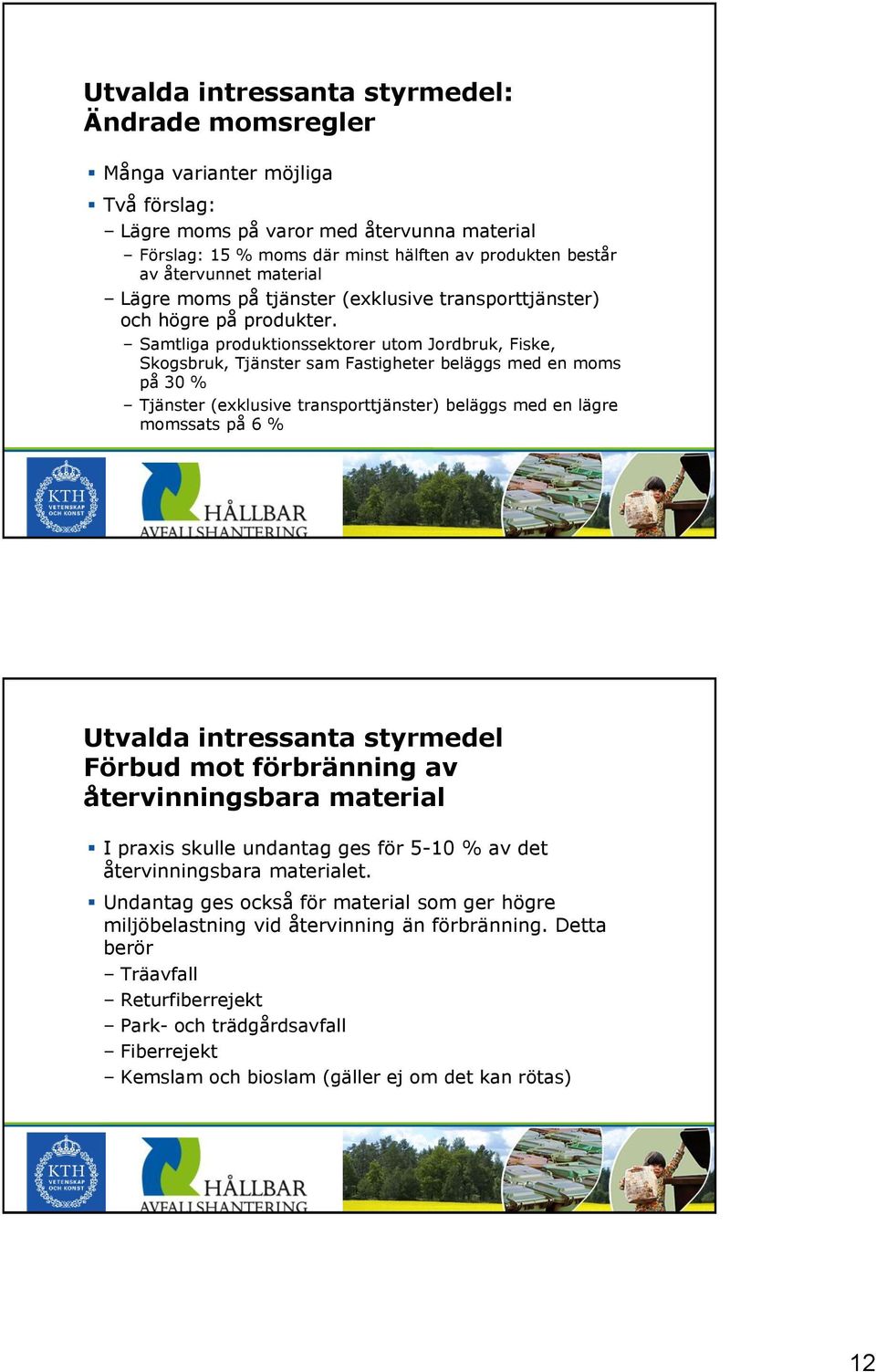 Utvalda intressanta styrmedel: Ändrade momsregler

▪ Många varianter möjliga
▪ Två förslag:
– Lägre moms på varor med återvunna material
– Förslag: 15 % moms där minst hälften av produkten består av återvunnet material
– Lägre moms på tjänster (exklusive transporttjänster) och högre på produkter.
– Samtliga produktionssektorer utom Jordbruk, Fiske, Skogsbruk, Tjänster sam Fastigheter beläggs med en moms på 30 %
– Tjänster (exklusive transporttjänster) beläggs med en lägre momssats på 6 %

KTH VETENSKAP OCH KONST

HÅLLBAR AVFALLSHANTERING

Utvalda intressanta styrmedel Förbud mot förbränning av återvinningsbara material

▪ I praxis skulle undantag ges för 5-10 % av det återvinningsbara materialet.
▪ Undantag ges också för material som ger högre miljöbelastning vid återvinning än förbränning. Detta berör
– Träavfall
– Returfiberrejekt
– Park- och trädgårdsavfall
– Fiberrejekt
– Kemslam och bioslam (gäller ej om det kan rötas)

KTH VETENSKAP OCH KONST

HÅLLBAR AVFALLSHANTERING

12